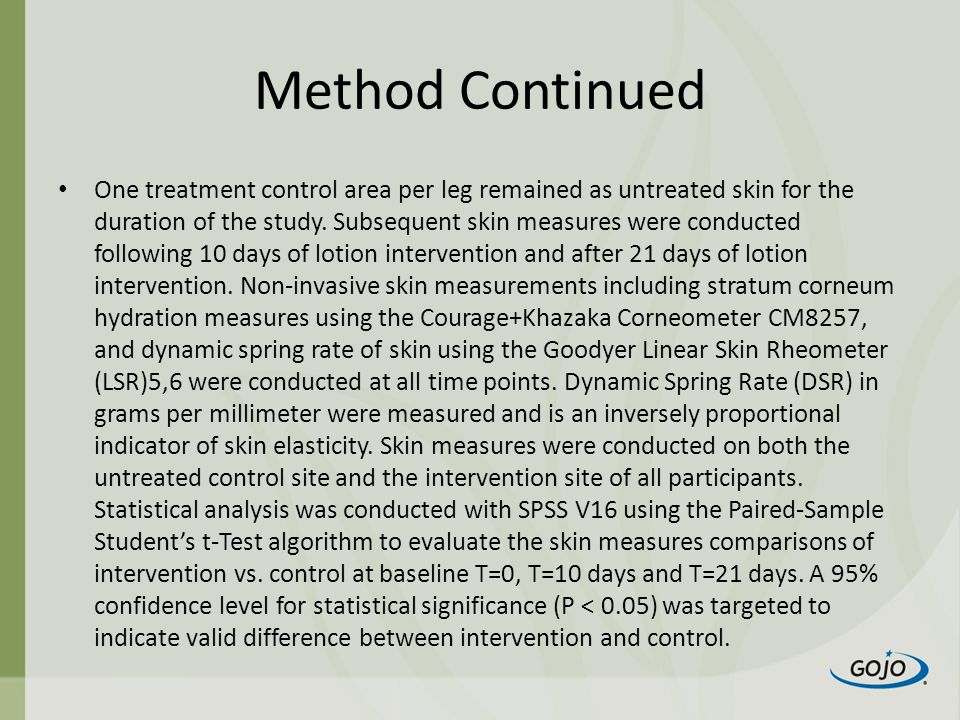 Method Continued

• One treatment control area per leg remained as untreated skin for the duration of the study. Subsequent skin measures were conducted following 10 days of lotion intervention and after 21 days of lotion intervention. Non-invasive skin measurements including stratum corneum hydration measures using the Courage+Khazaka Corneometer CM8257, and dynamic spring rate of skin using the Goodyer Linear Skin Rheometer (LSR)5,6 were conducted at all time points. Dynamic Spring Rate (DSR) in grams per millimeter were measured and is an inversely proportional indicator of skin elasticity. Skin measures were conducted on both the untreated control site and the intervention site of all participants. Statistical analysis was conducted with SPSS V16 using the Paired-Sample Student's t-Test algorithm to evaluate the skin measures comparisons of intervention vs. control at baseline T=0, T=10 days and T=21 days. A 95% confidence level for statistical significance (P < 0.05) was targeted to indicate valid difference between intervention and control.

GOJO